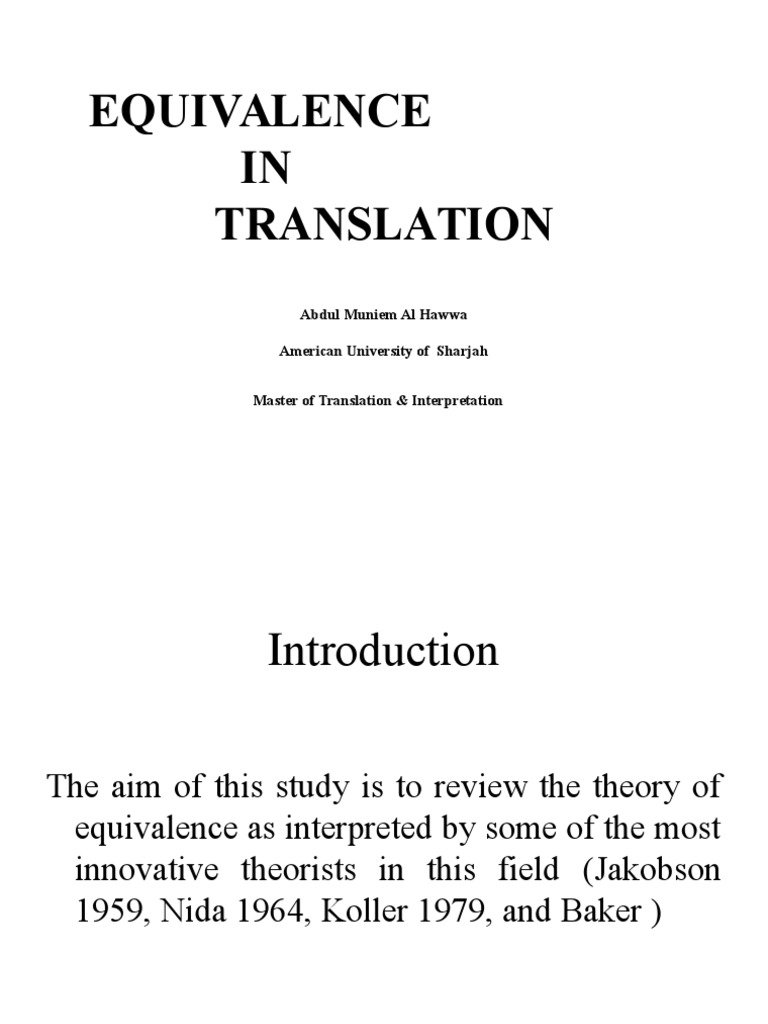 EQUIVALENCE
IN
TRANSLATION

Abdul Muniem Al Hawwa

American University of Sharjah

Master of Translation & Interpretation

Introduction

The aim of this study is to review the theory of equivalence as interpreted by some of the most innovative theorists in this field (Jakobson 1959, Nida 1964, Koller 1979, and Baker )